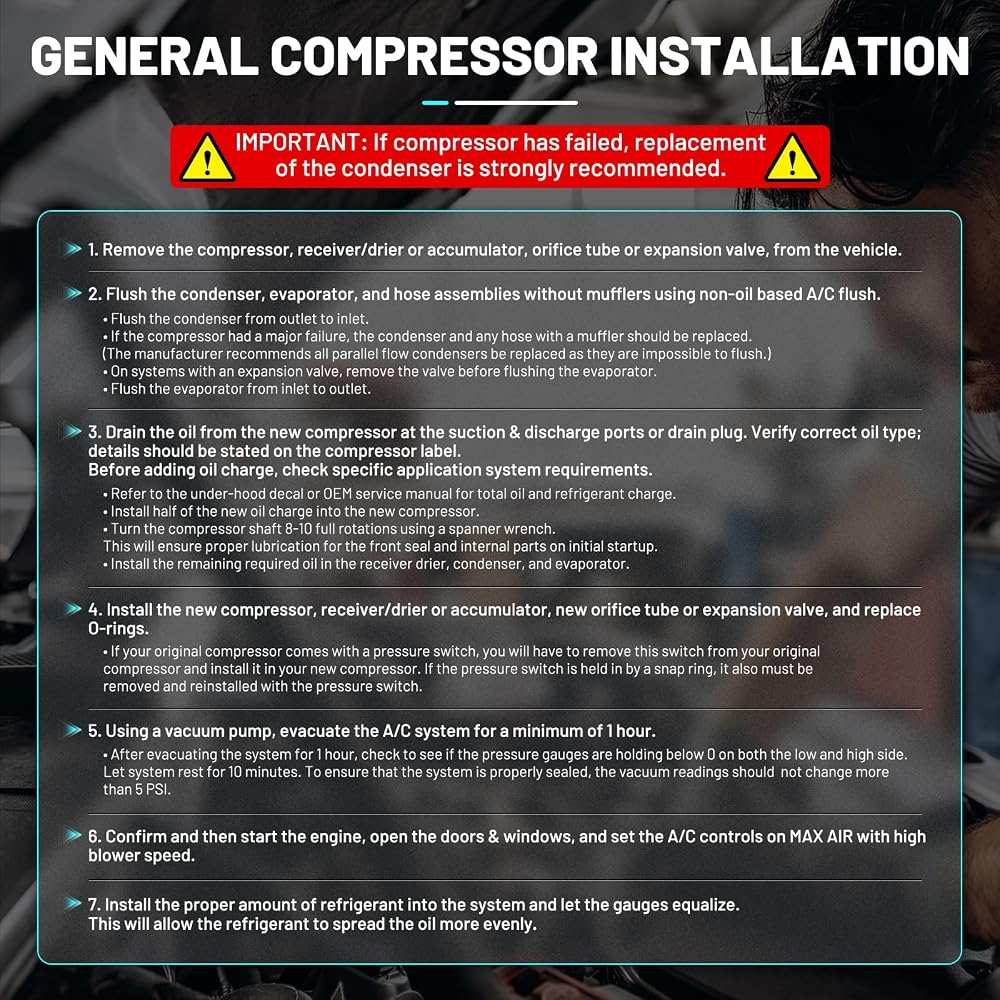 GENERAL COMPRESSOR INSTALLATION

IMPORTANT: If compressor has failed, replacement of the condenser is strongly recommended.

1. Remove the compressor, receiver/drier or accumulator, orifice tube or expansion valve, from the vehicle.

2. Flush the condenser, evaporator, and hose assemblies without mufflers using non-oil based A/C flush.
• Flush the condenser from outlet to inlet.
• If the compressor had a major failure, the condenser and any hose with a muffler should be replaced.
(The manufacturer recommends all parallel flow condensers be replaced as they are impossible to flush.)
• On systems with an expansion valve, remove the valve before flushing the evaporator.
• Flush the evaporator from inlet to outlet.

3. Drain the oil from the new compressor at the suction & discharge ports or drain plug. Verify correct oil type; details should be stated on the compressor label.
Before adding oil charge, check specific application system requirements.
• Refer to the under-hood decal or OEM service manual for total oil and refrigerant charge.
• Install half of the new oil charge into the new compressor.
• Turn the compressor shaft 8-10 full rotations using a spanner wrench.
This will ensure proper lubrication for the front seal and internal parts on initial startup.
• Install the remaining required oil in the receiver drier, condenser, and evaporator.

4. Install the new compressor, receiver/drier or accumulator, new orifice tube or expansion valve, and replace O-rings.
• If your original compressor comes with a pressure switch, you will have to remove this switch from your original compressor and install it in your new compressor. If the pressure switch is held in by a snap ring, it also must be removed and reinstalled with the pressure switch.

5. Using a vacuum pump, evacuate the A/C system for a minimum of 1 hour.
• After evacuating the system for 1 hour, check to see if the pressure gauges are holding below 0 on both the low and high side. Let system rest for 10 minutes. To ensure that the system is properly sealed, the vacuum readings should not change more than 5 PSI.

6. Confirm and then start the engine, open the doors & windows, and set the A/C controls on MAX AIR with high blower speed.

7. Install the proper amount of refrigerant into the system and let the gauges equalize.
This will allow the refrigerant to spread the oil more evenly.